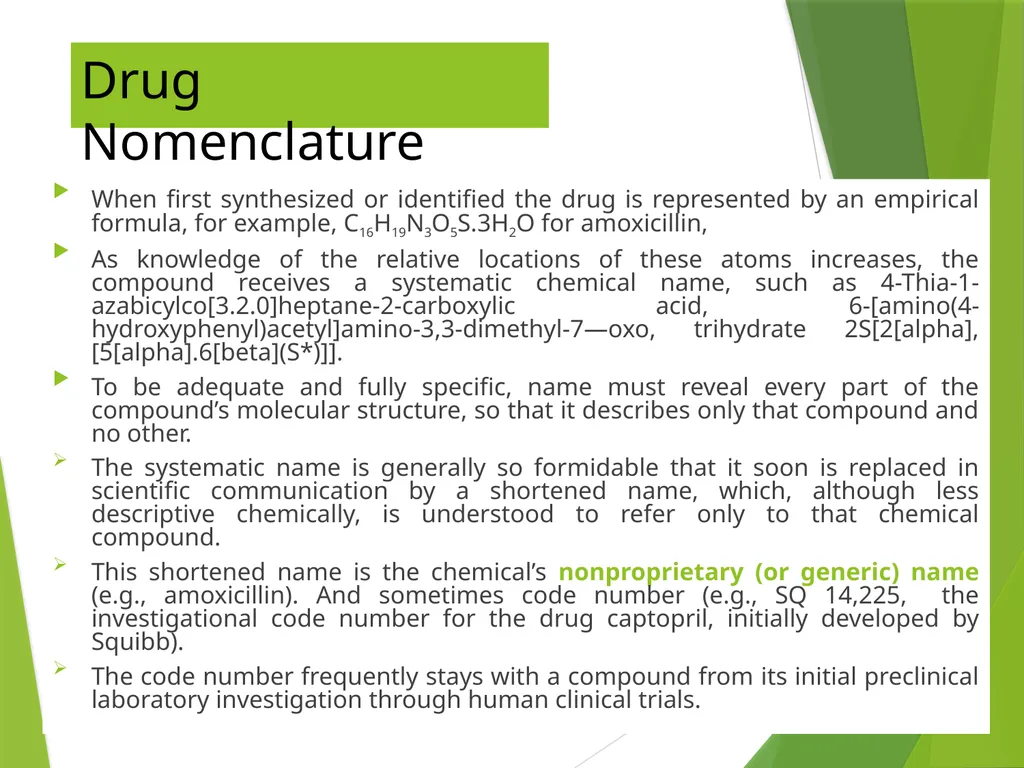 Drug Nomenclature

When first synthesized or identified the drug is represented by an empirical formula, for example, $C_{16}H_{19}N_3O_5S.3H_2O$ for amoxicillin,

As knowledge of the relative locations of these atoms increases, the compound receives a systematic chemical name, such as 4-Thia-1-azabicylco[3.2.0]heptane-2-carboxylic acid, 6-[amino(4-hydroxyphenyl)acetyl]amino-3,3-dimethyl-7—oxo, trihydrate 2S[2[alpha], [5[alpha].6[beta](S*)]].

To be adequate and fully specific, name must reveal every part of the compound's molecular structure, so that it describes only that compound and no other.

The systematic name is generally so formidable that it soon is replaced in scientific communication by a shortened name, which, although less descriptive chemically, is understood to refer only to that chemical compound.

This shortened name is the chemical's nonproprietary (or generic) name (e.g., amoxicillin). And sometimes code number (e.g., SQ 14,225, the investigational code number for the drug captopril, initially developed by Squibb).

The code number frequently stays with a compound from its initial preclinical laboratory investigation through human clinical trials.